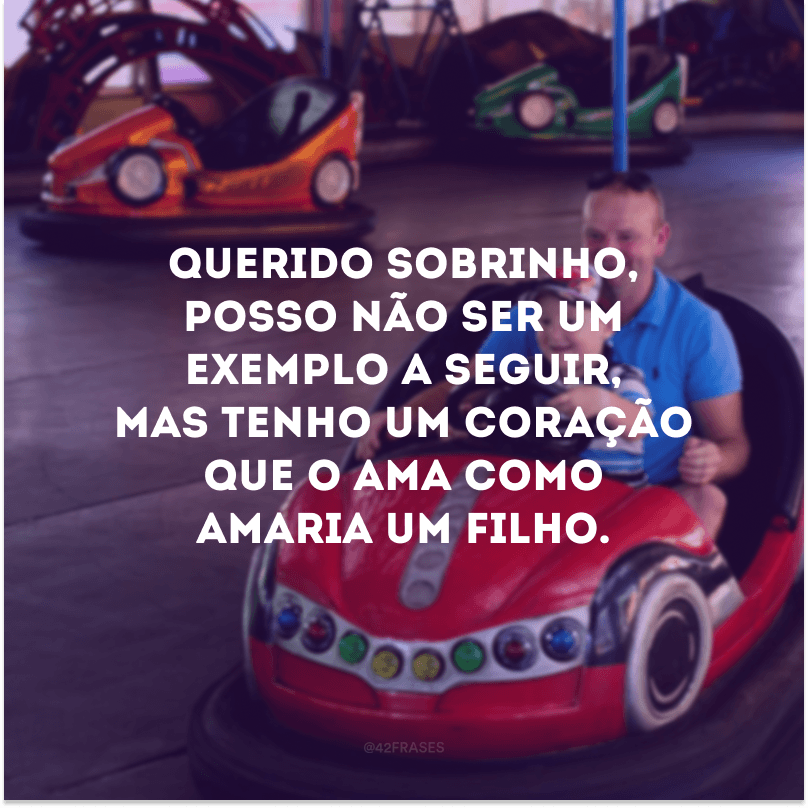 QUERIDO SOBRINHO, POSSO NÃO SER UM EXEMPLO A SEGUIR, MAS TENHO UM CORAÇÃO QUE O AMA COMO AMARIA UM FILHO.

@42FRASES